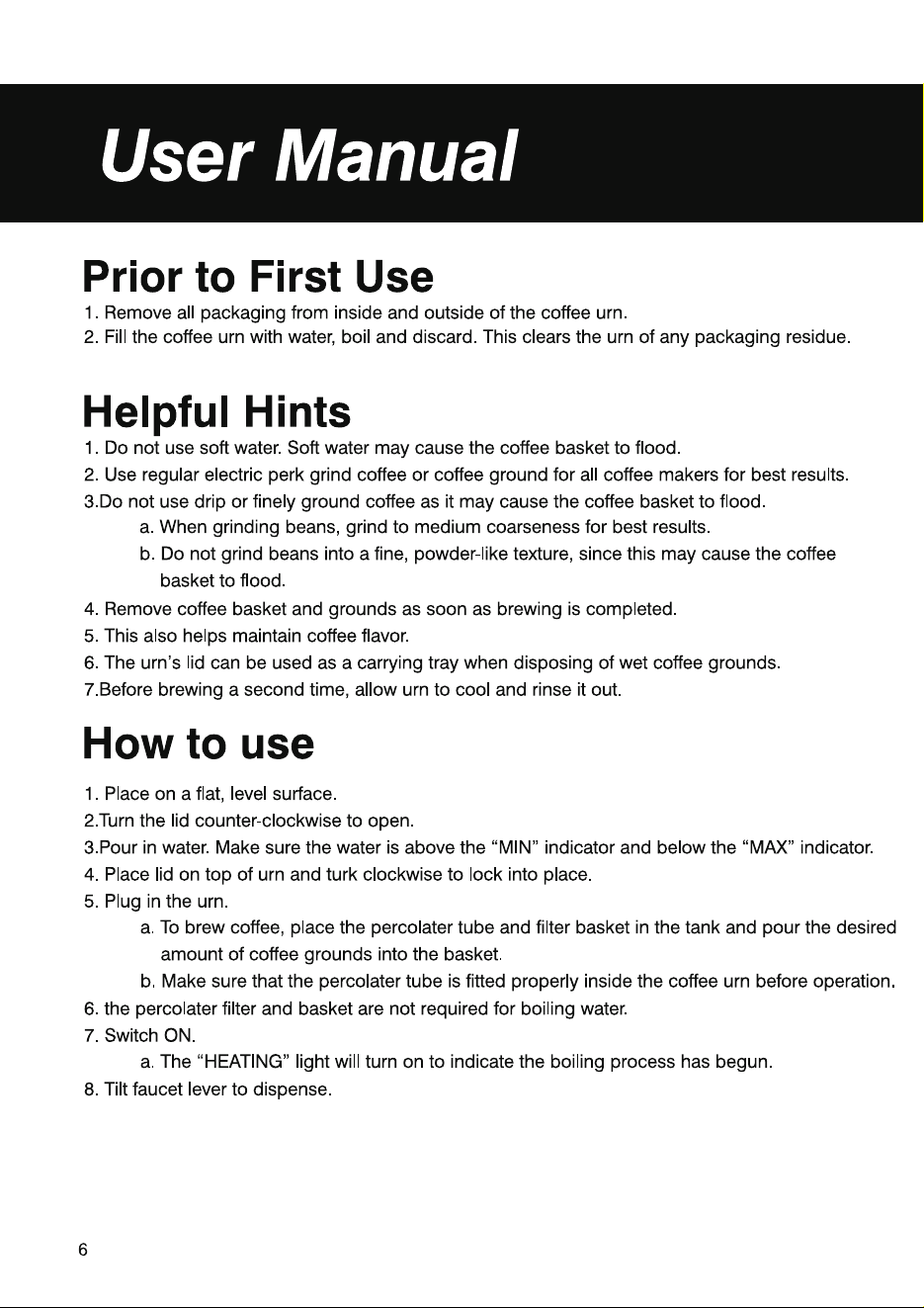 User Manual

Prior to First Use

1. Remove all packaging from inside and outside of the coffee urn.
2. Fill the coffee urn with water, boil and discard. This clears the urn of any packaging residue.

Helpful Hints

1. Do not use soft water. Soft water may cause the coffee basket to flood.
2. Use regular electric perk grind coffee or coffee ground for all coffee makers for best results.
3.Do not use drip or finely ground coffee as it may cause the coffee basket to flood.
a. When grinding beans, grind to medium coarseness for best results.
b. Do not grind beans into a fine, powder-like texture, since this may cause the coffee basket to flood.
4. Remove coffee basket and grounds as soon as brewing is completed.
5. This also helps maintain coffee flavor.
6. The urn's lid can be used as a carrying tray when disposing of wet coffee grounds.
7.Before brewing a second time, allow urn to cool and rinse it out.

How to use

1. Place on a flat, level surface.
2.Turn the lid counter-clockwise to open.
3.Pour in water. Make sure the water is above the "MIN" indicator and below the "MAX" indicator.
4. Place lid on top of urn and turk clockwise to lock into place.
5. Plug in the urn.
a. To brew coffee, place the percolater tube and filter basket in the tank and pour the desired amount of coffee grounds into the basket.
b. Make sure that the percolater tube is fitted properly inside the coffee urn before operation.
6. the percolater filter and basket are not required for boiling water.
7. Switch ON.
a. The "HEATING" light will turn on to indicate the boiling process has begun.
8. Tilt faucet lever to dispense.

6